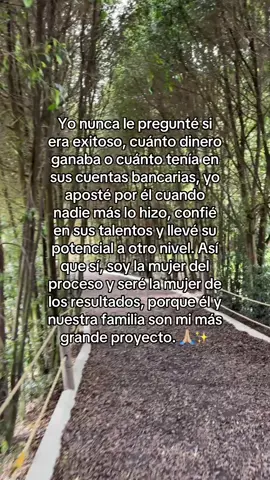 Yo nunca le pregunté si era exitoso, cuánto dinero ganaba o cuánto tenía en sus cuentas bancarias, yo aposté por él cuando nadie más lo hizo, confié en sus talentos y llevé su potencial a otro nivel. Así que sí, soy la mujer del proceso y seré la mujer de los resultados, porque él y nuestra familia son mi más grande proyecto. 🙏🏼✨